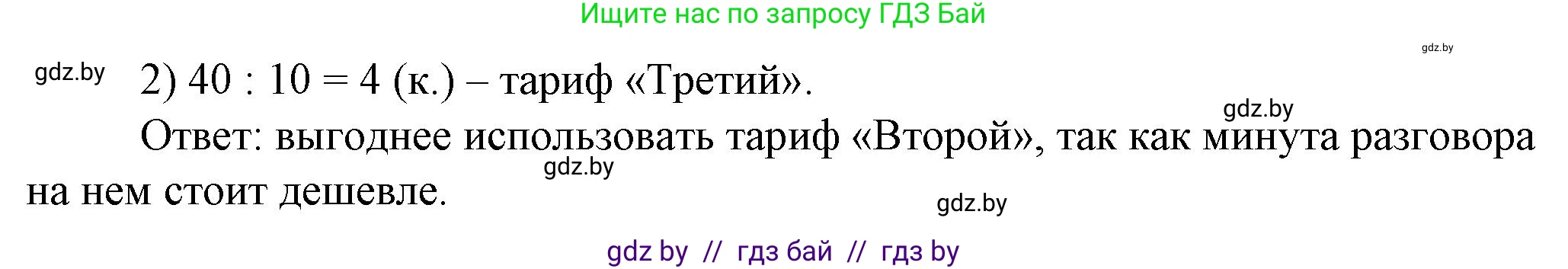 Ищите нас по запросу ГДЗ Бай

gdz.by

gdz.by 2) $40 : 10 = 4$ (к.) – тариф «Третий».

gdz.by

Ответ: выгоднее использовать тариф «Второй», так как минута разговора на нем стоит дешевле.

gdz.by

gdz.by

gdz by // гдз бай // гдз by